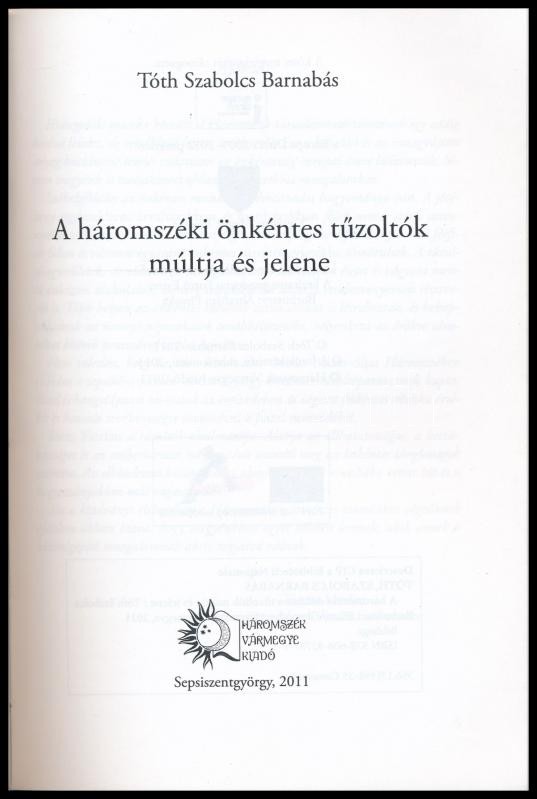 Tóth Szabolcs Barnabás

A háromszéki önkéntes tűzoltók múltja és jelene

HÁROMSZÉK VÁRMEGYE KIADÓ

Sepsiszentgyörgy, 2011